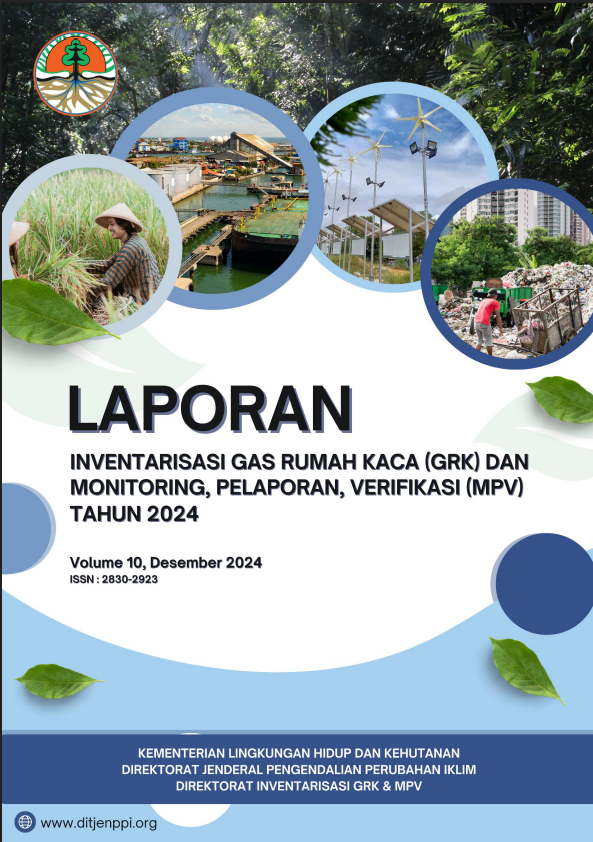 LAPORAN

INVENTARISASI GAS RUMAH KACA (GRK) DAN MONITORING, PELAPORAN, VERIFIKASI (MPV) TAHUN 2024

Volume 10, Desember 2024
ISSN : 2830-2923

KEMENTERIAN LINGKUNGAN HIDUP DAN KEHUTANAN
DIREKTORAT JENDERAL PENGENDALIAN PERUBAHAN IKLIM
DIREKTORAT INVENTARISASI GRK & MPV

www.ditjenppi.org